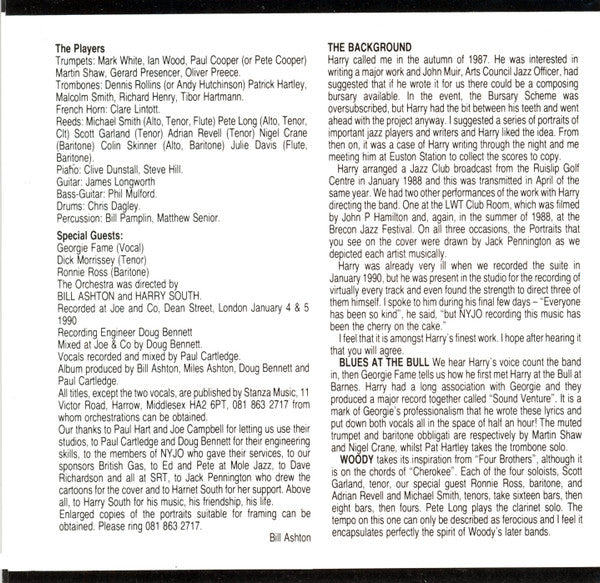 The Players
Trumpets: Mark White, Ian Wood, Paul Cooper (or Pete Cooper) Martin Shaw, Gerard Presencer, Oliver Preece.
Trombones: Dennis Rollins (or Andy Hutchinson) Patrick Hartley, Malcolm Smith, Richard Henry, Tibor Hartmann.
French Horn: Clare Lintott.
Reeds: Michael Smith (Alto, Tenor, Flute) Pete Long (Alto, Tenor, Clt) Scott Garland (Tenor) Adrian Revell (Tenor) Nigel Crane (Baritone) Colin Skinner (Alto, Baritone) Julie Davis (Flute, Baritone).
Piano: Clive Dunstall, Steve Hill.
Guitar: James Longworth
Bass-Guitar: Phil Mulford.
Drums: Chris Dagley.
Percussion: Bill Pamplin, Matthew Senior.

Special Guests:
Georgie Fame (Vocal)
Dick Morrissey (Tenor)
Ronnie Ross (Baritone)
The Orchestra was directed by
BILL ASHTON and HARRY SOUTH.
Recorded at Joe and Co, Dean Street, London January 4 & 5 1990
Recording Engineer Doug Bennett
Mixed at Joe & Co by Doug Bennett.
Vocals recorded and mixed by Paul Cartledge.
Album produced by Bill Ashton, Miles Ashton, Doug Bennett and Paul Cartledge.
All titles, except the two vocals, are published by Stanza Music, 11 Victor Road, Harrow, Middlesex HA2 6PT, 081 863 2717 from whom orchestrations can be obtained.
Our thanks to Paul Hart and Joe Campbell for letting us use their studios, to Paul Cartledge and Doug Bennett for their engineering skills, to the members of NYJO who gave their services, to our sponsors British Gas, to Ed and Pete at Mole Jazz, to Dave Richardson and all at SRT, to Jack Pennington who drew the cartoons for the cover and to Harriet South for her support. Above all, to Harry South for his music, his friendship, his life.
Enlarged copies of the portraits suitable for framing can be obtained. Please ring 081 863 2717.
Bill Ashton

THE BACKGROUND
Harry called me in the autumn of 1987. He was interested in writing a major work and John Muir, Arts Council Jazz Officer, had suggested that if he wrote it for us there could be a composing bursary available. In the event, the Bursary Scheme was oversubscribed, but Harry had the bit between his teeth and went ahead with the project anyway. I suggested a series of portraits of important jazz players and writers and Harry liked the idea. From then on, it was a case of Harry writing through the night and me meeting him at Euston Station to collect the scores to copy.

Harry arranged a Jazz Club broadcast from the Ruislip Golf Centre in January 1988 and this was transmitted in April of the same year. We had two other performances of the work with Harry directing the band. One at the LWT Club Room, which was filmed by John P Hamilton and, again, in the summer of 1988, at the Brecon Jazz Festival. On all three occasions, the Portraits that you see on the cover were drawn by Jack Pennington as we depicted each artist musically.

Harry was already very ill when we recorded the suite in January 1990, but he was present in the studio for the recording of virtually every track and even found the strength to direct three of them himself. I spoke to him during his final few days – "Everyone has been so kind", he said, "but NYJO recording this music has been the cherry on the cake."

I feel that it is amongst Harry's finest work. I hope after hearing it that you will agree.

BLUES AT THE BULL We hear Harry's voice count the band in, then Georgie Fame tells us how he first met Harry at the Bull at Barnes. Harry had a long association with Georgie and they produced a major record together called "Sound Venture". It is a mark of Georgie's professionalism that he wrote these lyrics and put down both vocals all in the space of half an hour! The muted trumpet and baritone obbligati are respectively by Martin Shaw and Nigel Crane, whilst Pat Hartley takes the trombone solo.

WOODY takes its inspiration from "Four Brothers", although it is on the chords of "Cherokee". Each of the four soloists, Scott Garland, tenor, our special guest Ronnie Ross, baritone, and Adrian Revell and Michael Smith, tenors, take sixteen bars, then eight bars, then fours. Pete Long plays the clarinet solo. The tempo on this one can only be described as ferocious and I feel it encapsulates perfectly the spirit of Woody's later bands.